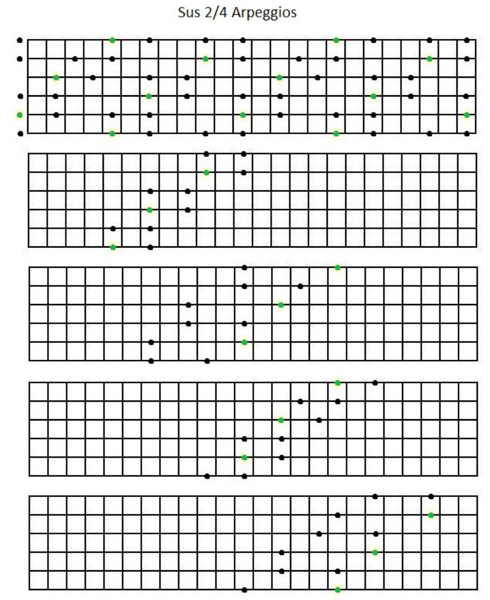 Sus 2/4 Arpeggios